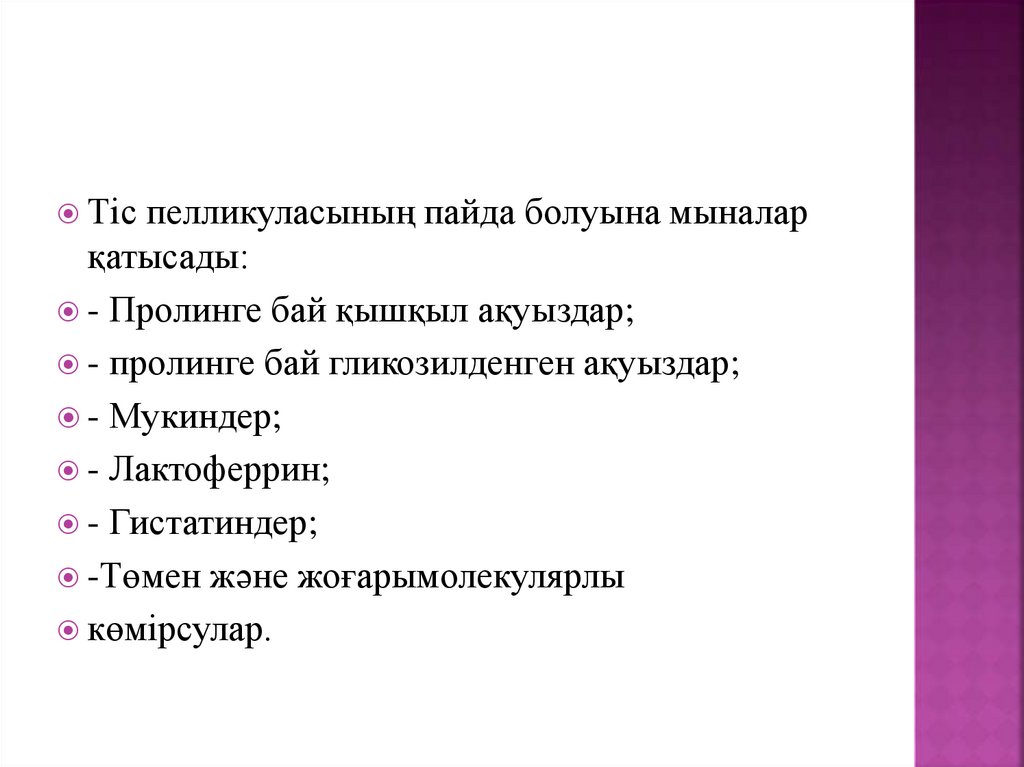 Тіс пелликуласының пайда болуына мыналар қатысады:

- Пролинге бай қышқыл ақуыздар;

- пролинге бай гликозилденген ақуыздар;

- Мукиндер;

- Лактоферрин;

- Гистатиндер;

-Төмен және жоғарымолекулярлы

көмірсулар.